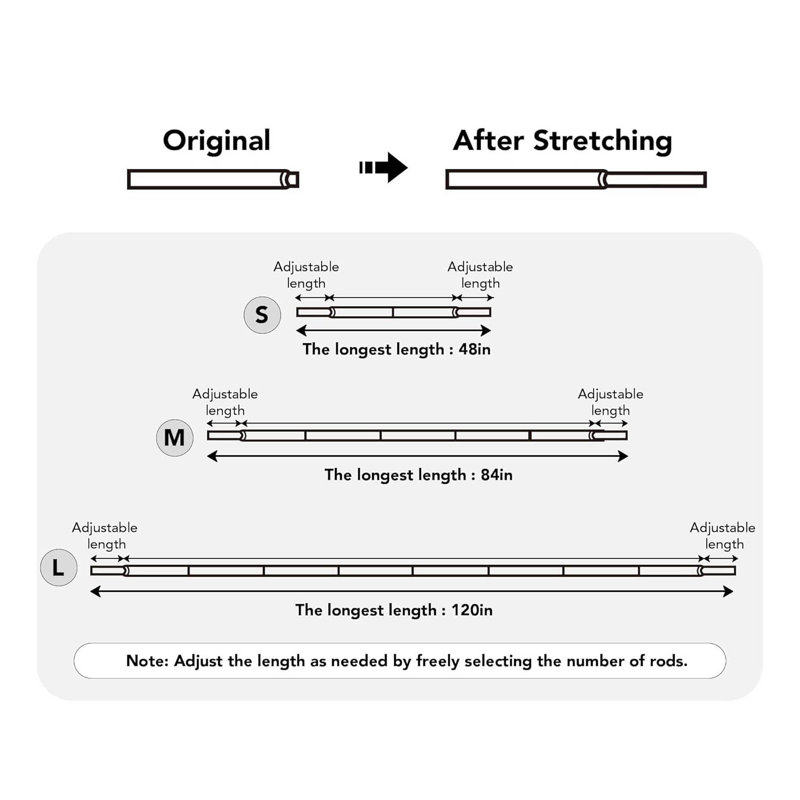 Original

After Stretching

Adjustable length

Adjustable length

S

The longest length : 48in

Adjustable length

Adjustable length

M

The longest length : 84in

Adjustable length

Adjustable length

L

The longest length : 120in

Note: Adjust the length as needed by freely selecting the number of rods.